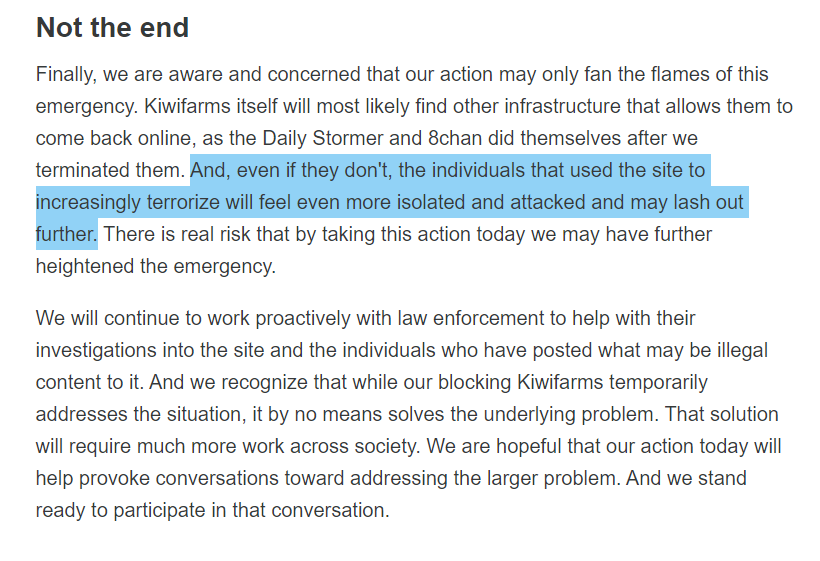 Not the end

Finally, we are aware and concerned that our action may only fan the flames of this emergency. Kiwifarms itself will most likely find other infrastructure that allows them to come back online, as the Daily Stormer and 8chan did themselves after we terminated them. And, even if they don't, the individuals that used the site to increasingly terrorize will feel even more isolated and attacked and may lash out further. There is real risk that by taking this action today we may have further heightened the emergency.

We will continue to work proactively with law enforcement to help with their investigations into the site and the individuals who have posted what may be illegal content to it. And we recognize that while our blocking Kiwifarms temporarily addresses the situation, it by no means solves the underlying problem. That solution will require much more work across society. We are hopeful that our action today will help provoke conversations toward addressing the larger problem. And we stand ready to participate in that conversation.